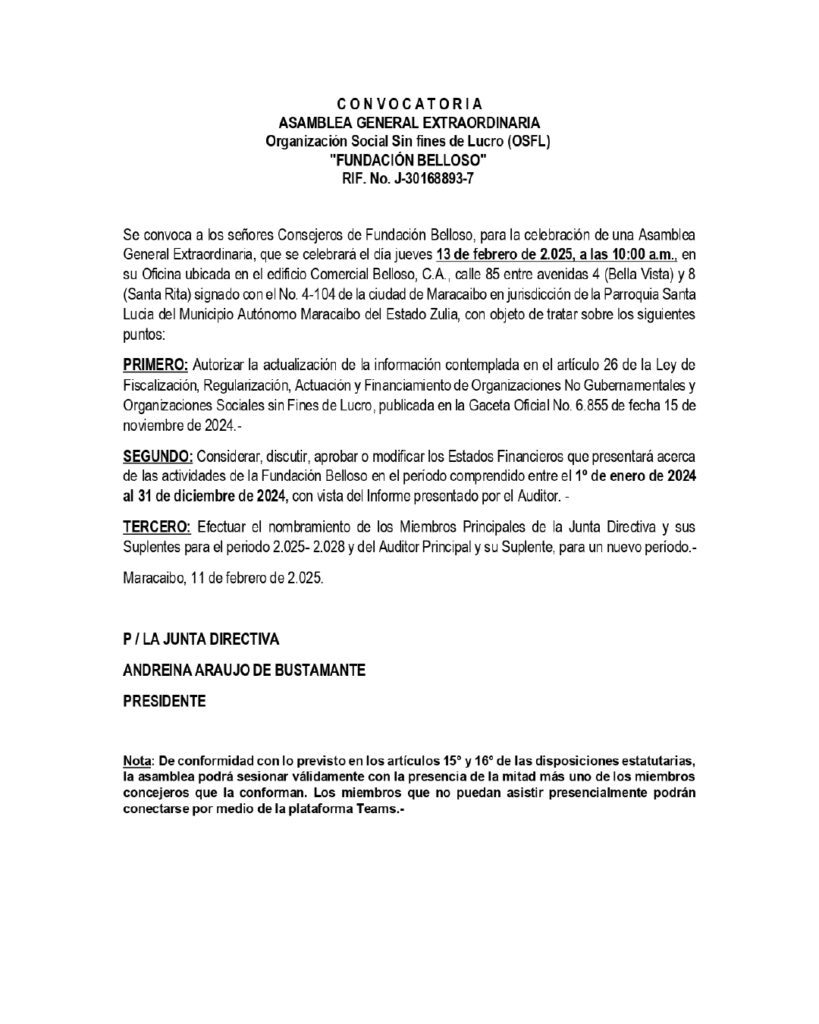 C O N V O C A T O R I A
ASAMBLEA GENERAL EXTRAORDINARIA
Organización Social Sin fines de Lucro (OSFL)
"FUNDACIÓN BELLOSO"
RIF. No. J-30168893-7

Se convoca a los señores Consejeros de Fundación Belloso, para la celebración de una Asamblea General Extraordinaria, que se celebrará el día jueves 13 de febrero de 2.025, a las 10:00 a.m., en su Oficina ubicada en el edificio Comercial Belloso, C.A., calle 85 entre avenidas 4 (Bella Vista) y 8 (Santa Rita) signado con el No. 4-104 de la ciudad de Maracaibo en jurisdicción de la Parroquia Santa Lucia del Municipio Autónomo Maracaibo del Estado Zulia, con objeto de tratar sobre los siguientes puntos:

PRIMERO: Autorizar la actualización de la información contemplada en el artículo 26 de la Ley de Fiscalización, Regularización, Actuación y Financiamiento de Organizaciones No Gubernamentales y Organizaciones Sociales sin Fines de Lucro, publicada en la Gaceta Oficial No. 6.855 de fecha 15 de noviembre de 2024.-

SEGUNDO: Considerar, discutir, aprobar o modificar los Estados Financieros que presentará acerca de las actividades de la Fundación Belloso en el período comprendido entre el 1º de enero de 2024 al 31 de diciembre de 2024, con vista del Informe presentado por el Auditor. -

TERCERO: Efectuar el nombramiento de los Miembros Principales de la Junta Directiva y sus Suplentes para el periodo 2.025- 2.028 y del Auditor Principal y su Suplente, para un nuevo período.-

Maracaibo, 11 de febrero de 2.025.

P / LA JUNTA DIRECTIVA

ANDREINA ARAUJO DE BUSTAMANTE

PRESIDENTE

Nota: De conformidad con lo previsto en los artículos 15° y 16° de las disposiciones estatutarias, la asamblea podrá sesionar válidamente con la presencia de la mitad más uno de los miembros concejeros que la conforman. Los miembros que no puedan asistir presencialmente podrán conectarse por medio de la plataforma Teams.-